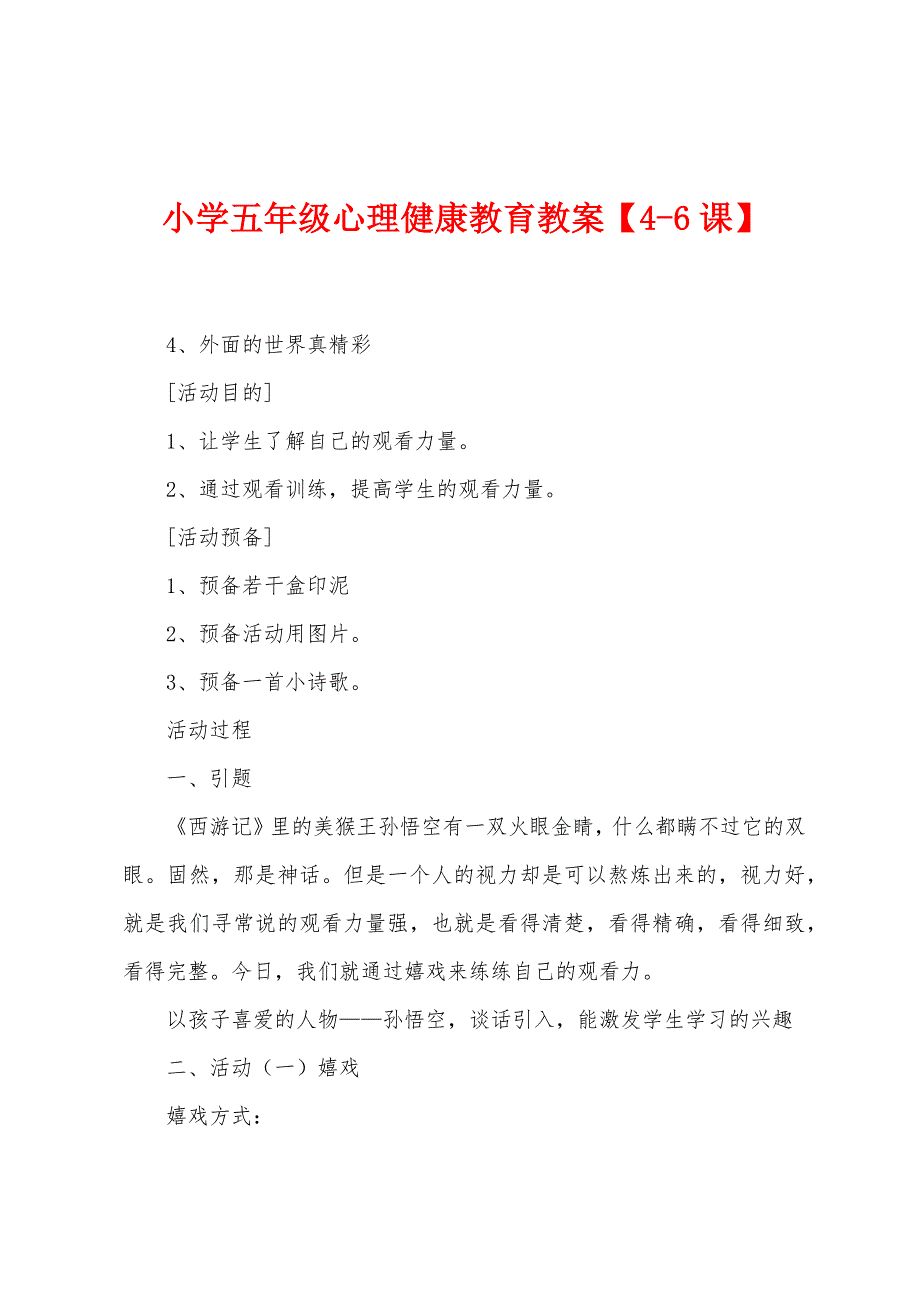 小学五年级心理健康教育教案【4-6课】

4、外面的世界真精彩

[活动目的]

1、让学生了解自己的观看力量。

2、通过观看训练，提高学生的观看力量。

[活动预备]

1、预备若干盒印泥

2、预备活动用图片。

3、预备一首小诗歌。

活动过程

一、引题

《西游记》里的美猴王孙悟空有一双火眼金睛，什么都瞒不过它的双眼。固然，那是神话。但是一个人的视力却是可以熬炼出来的，视力好，就是我们寻常说的观看力量强，也就是看得清楚，看得精确，看得细致，看得完整。今日，我们就通过嬉戏来练练自己的观看力。

以孩子喜爱的人物——孙悟空，谈话引入，能激发学生学习的兴趣

二、活动（一）嬉戏

嬉戏方式：